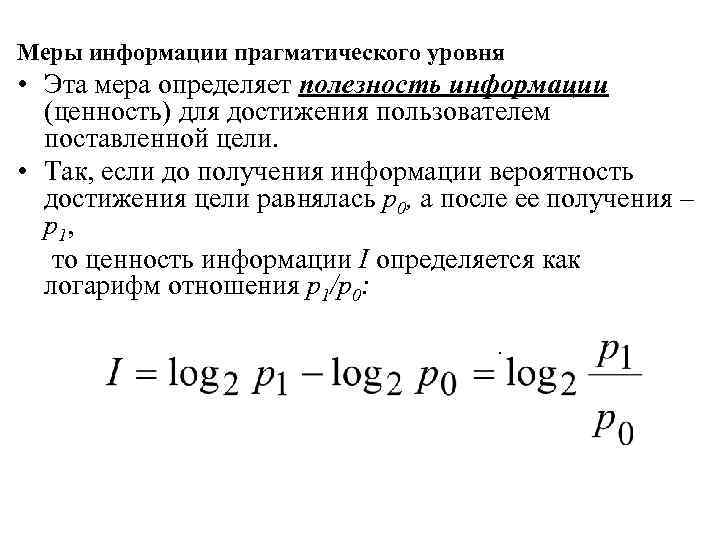 Меры информации прагматического уровня

• Эта мера определяет полезность информации (ценность) для достижения пользователем поставленной цели.

• Так, если до получения информации вероятность достижения цели равнялась $p_0$, а после ее получения – $p_1$,

то ценность информации $I$ определяется как логарифм отношения $p_1/p_0$:

$I = \log_2 p_1 - \log_2 p_0 = \log_2 \frac{p_1}{p_0}$